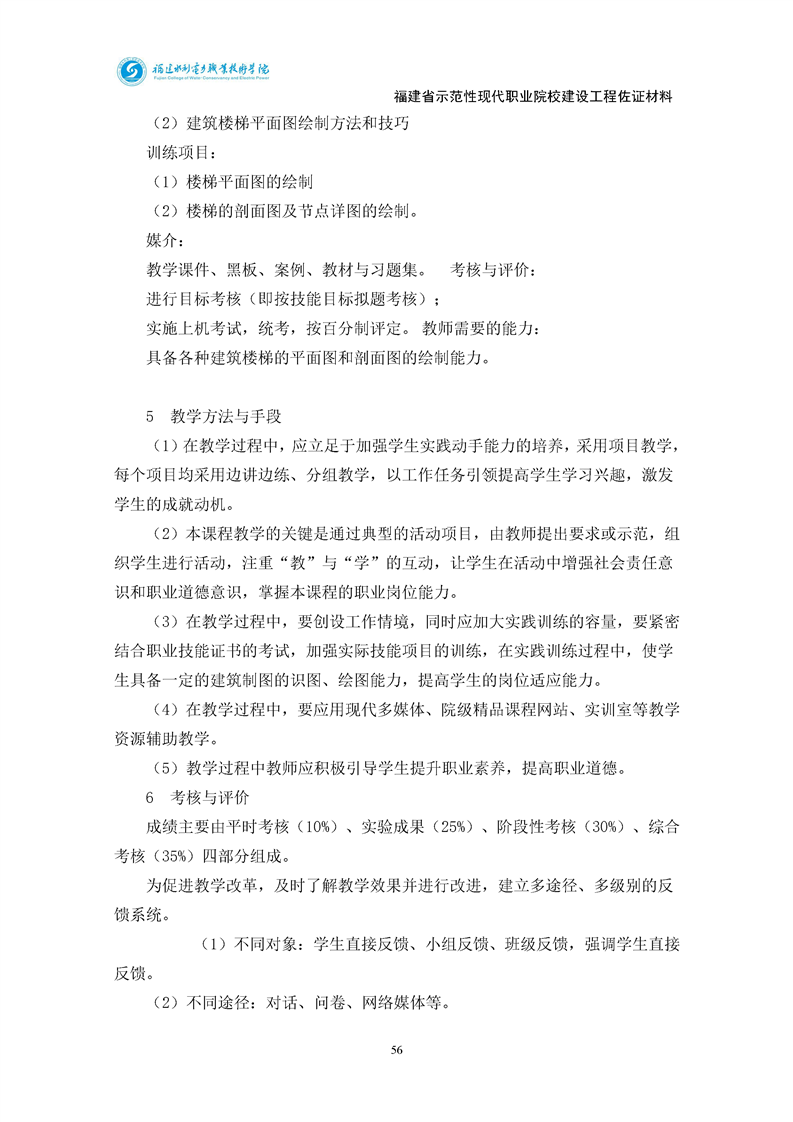 福建水利电力职业技术学院
Fujian College of Water Conservancy and Electric Power

福建省示范性现代职业院校建设工程佐证材料

（2）建筑楼梯平面图绘制方法和技巧

训练项目：

（1）楼梯平面图的绘制

（2）楼梯的剖面图及节点详图的绘制。

媒介：

教学课件、黑板、案例、教材与习题集。　考核与评价：

进行目标考核（即按技能目标拟题考核）；

实施上机考试，统考，按百分制评定。 教师需要的能力：

具备各种建筑楼梯的平面图和剖面图的绘制能力。

5　教学方法与手段

（1）在教学过程中，应立足于加强学生实践动手能力的培养，采用项目教学，每个项目均采用边讲边练、分组教学，以工作任务引领提高学生学习兴趣，激发学生的成就动机。

（2）本课程教学的关键是通过典型的活动项目，由教师提出要求或示范，组织学生进行活动，注重“教”与“学”的互动，让学生在活动中增强社会责任意识和职业道德意识，掌握本课程的职业岗位能力。

（3）在教学过程中，要创设工作情境，同时应加大实践训练的容量，要紧密结合职业技能证书的考试，加强实际技能项目的训练，在实践训练过程中，使学生具备一定的建筑制图的识图、绘图能力，提高学生的岗位适应能力。

（4）在教学过程中，要应用现代多媒体、院级精品课程网站、实训室等教学资源辅助教学。

（5）教学过程中教师应积极引导学生提升职业素养，提高职业道德。

6　考核与评价

成绩主要由平时考核（10%）、实验成果（25%）、阶段性考核（30%）、综合考核（35%）四部分组成。

为促进教学改革，及时了解教学效果并进行改进，建立多途径、多级别的反馈系统。

（1）不同对象：学生直接反馈、小组反馈、班级反馈，强调学生直接反馈。

（2）不同途径：对话、问卷、网络媒体等。

56